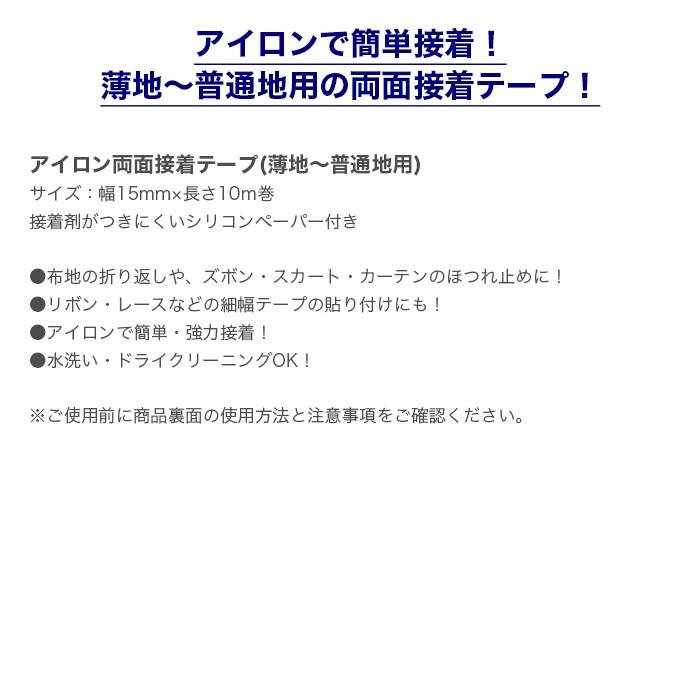 アイロンで簡単接着！
薄地〜普通地用の両面接着テープ！

アイロン両面接着テープ(薄地〜普通地用)
サイズ：幅15mm×長さ10m巻
接着剤がつきにくいシリコンペーパー付き

●布地の折り返しや、ズボン・スカート・カーテンのほつれ止めに！
●リボン・レースなどの細幅テープの貼り付けにも！
●アイロンで簡単・強力接着！
●水洗い・ドライクリーニングOK！

※ご使用前に商品裏面の使用方法と注意事項をご確認ください。